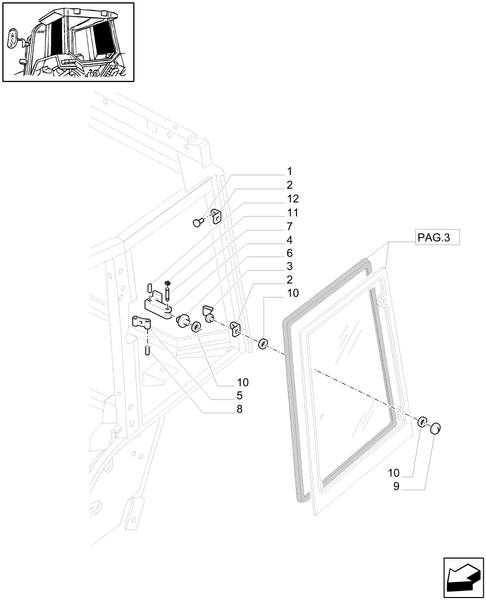 1
2
12
11
7
4
6
3
2
10
PAG.3
10
5
8
10
9